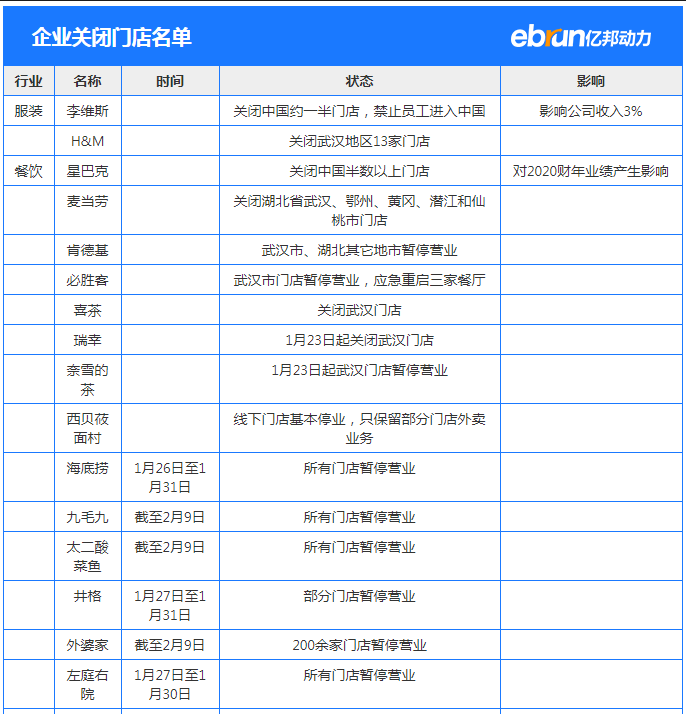 企业关闭门店名单

ebrun亿邦动力

| 行业 | 名称 | 时间 | 状态 | 影响 |
|---|---|---|---|---|
| 服装 | 李维斯 | | 关闭中国约一半门店，禁止员工进入中国 | 影响公司收入3% |
| | H&M | | 关闭武汉地区13家门店 | |
| 餐饮 | 星巴克 | | 关闭中国半数以上门店 | 对2020财年业绩产生影响 |
| | 麦当劳 | | 关闭湖北省武汉、鄂州、黄冈、潜江和仙桃市门店 | |
| | 肯德基 | | 武汉市、湖北其它地市暂停营业 | |
| | 必胜客 | | 武汉市门店暂停营业，应急重启三家餐厅 | |
| | 喜茶 | | 关闭武汉门店 | |
| | 瑞幸 | | 1月23日起关闭武汉门店 | |
| | 奈雪的茶 | | 1月23日起武汉门店暂停营业 | |
| | 西贝莜面村 | | 线下门店基本停业，只保留部分门店外卖业务 | |
| | 海底捞 | 1月26日至1月31日 | 所有门店暂停营业 | |
| | 九毛九 | 截至2月9日 | 所有门店暂停营业 | |
| | 太二酸菜鱼 | 截至2月9日 | 所有门店暂停营业 | |
| | 井格 | 1月27日至1月31日 | 部分门店暂停营业 | |
| | 外婆家 | 截至2月9日 | 200余家门店暂停营业 | |
| | 左庭右院 | 1月27日至1月30日 | 所有门店暂停营业 | |